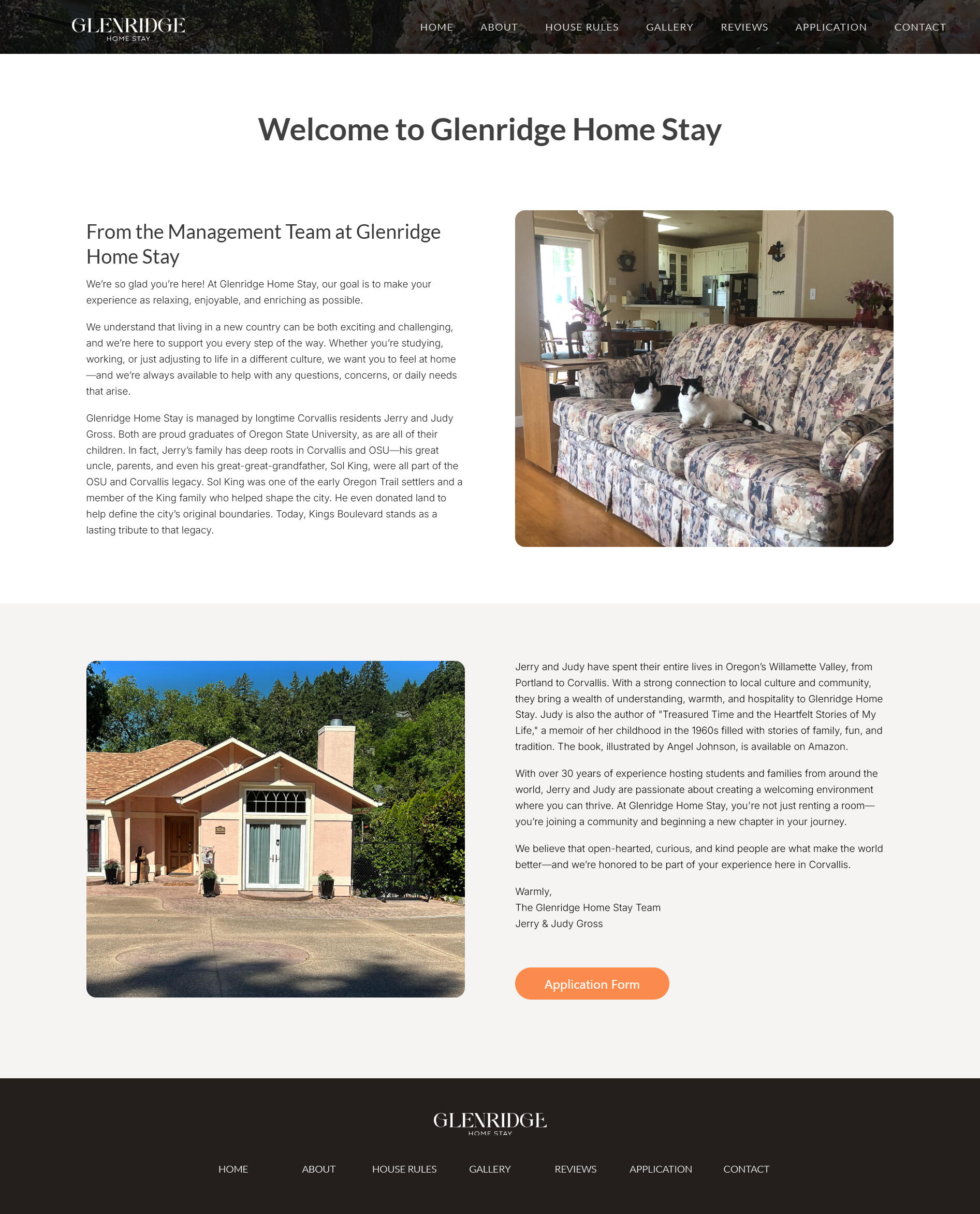 GLENRIDGE
HOME STAY

HOME ABOUT HOUSE RULES GALLERY REVIEWS APPLICATION CONTACT

Welcome to Glenridge Home Stay

From the Management Team at Glenridge Home Stay

We're so glad you're here! At Glenridge Home Stay, our goal is to make your experience as relaxing, enjoyable, and enriching as possible.

We understand that living in a new country can be both exciting and challenging, and we're here to support you every step of the way. Whether you're studying, working, or just adjusting to life in a different culture, we want you to feel at home—and we're always available to help with any questions, concerns, or daily needs that arise.

Glenridge Home Stay is managed by longtime Corvallis residents Jerry and Judy Gross. Both are proud graduates of Oregon State University, as are all of their children. In fact, Jerry's family has deep roots in Corvallis and OSU—his great uncle, parents, and even his great-great-grandfather, Sol King, were all part of the OSU and Corvallis legacy. Sol King was one of the early Oregon Trail settlers and a member of the King family who helped shape the city. He even donated land to help define the city's original boundaries. Today, Kings Boulevard stands as a lasting tribute to that legacy.

Jerry and Judy have spent their entire lives in Oregon's Willamette Valley, from Portland to Corvallis. With a strong connection to local culture and community, they bring a wealth of understanding, warmth, and hospitality to Glenridge Home Stay. Judy is also the author of "Treasured Time and the Heartfelt Stories of My Life," a memoir of her childhood in the 1960s filled with stories of family, fun, and tradition. The book, illustrated by Angel Johnson, is available on Amazon.

With over 30 years of experience hosting students and families from around the world, Jerry and Judy are passionate about creating a welcoming environment where you can thrive. At Glenridge Home Stay, you're not just renting a room—you're joining a community and beginning a new chapter in your journey.

We believe that open-hearted, curious, and kind people are what make the world better—and we're honored to be part of your experience here in Corvallis.

Warmly,
The Glenridge Home Stay Team
Jerry & Judy Gross

Application Form

GLENRIDGE
HOME STAY

HOME ABOUT HOUSE RULES GALLERY REVIEWS APPLICATION CONTACT